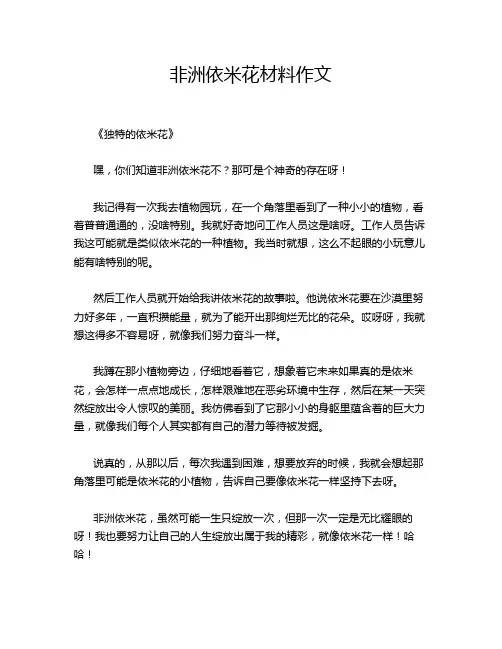 非洲依米花材料作文

《独特的依米花》

嘿，你们知道非洲依米花不？那可是个神奇的存在呀！

我记得有一次我去植物园玩，在一个角落里看到了一种小小的植物，看着普普通通的，没啥特别。我就好奇地问工作人员这是啥呀。工作人员告诉我这可能就是类似依米花的一种植物。我当时就想，这么不起眼的小玩意儿能有啥特别的呢。

然后工作人员就开始给我讲依米花的故事啦。他说依米花要在沙漠里努力好多年，一直积攒能量，就为了能开出那绚烂无比的花朵。哎呀呀，我就想这得多不容易呀，就像我们努力奋斗一样。

我蹲在那小植物旁边，仔细地看着它，想象着它未来如果真的是依米花，会怎样一点点地成长，怎样艰难地在恶劣环境中生存，然后在某一天突然绽放出令人惊叹的美丽。我仿佛看到了它那小小的身躯里蕴含着的巨大力量，就像我们每个人其实都有自己的潜力等待被发掘。

说真的，从那以后，每次我遇到困难，想要放弃的时候，我就会想起那角落里可能是依米花的小植物，告诉自己要像依米花一样坚持下去呀。

非洲依米花，虽然可能一生只绽放一次，但那一次一定是无比耀眼的呀！我也要努力让自己的人生绽放出属于我的精彩，就像依米花一样！哈哈！